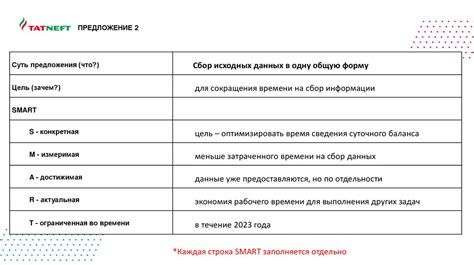 TATNEFT ПРЕДЛОЖЕНИЕ 2

| Суть предложения (что?) | Сбор исходных данных в одну общую форму |
|---|---|
| Цель (зачем?) | для сокращения времени на сбор информации |
| SMART | |
| S - конкретная | цель – оптимизировать время сведения суточного баланса |
| M - измеримая | меньше затраченного времени на сбор данных |
| A - достижимая | данные уже предоставляются, но по отдельности |
| R - актуальная | экономия рабочего времени для выполнения других задач |
| T - ограниченная во времени | в течение 2023 года |

*Каждая строка SMART заполняется отдельно